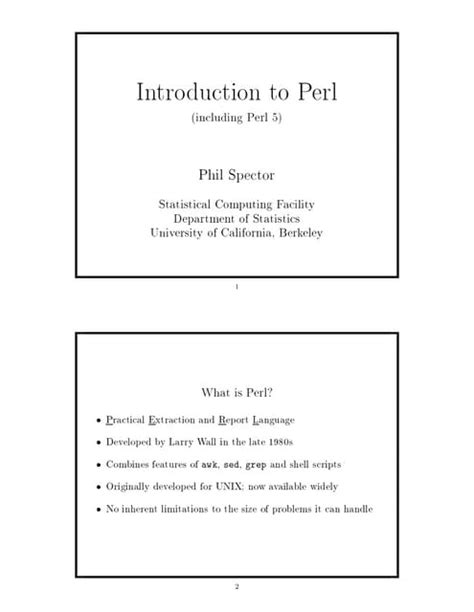 Introduction to Perl
(including Perl 5)

Phil Spector

Statistical Computing Facility
Department of Statistics
University of California, Berkeley

1

What is Perl?

• Practical Extraction and Report Language

• Developed by Larry Wall in the late 1980s

• Combines features of awk, sed, grep and shell scripts

• Originally developed for UNIX; now available widely

• No inherent limitations to the size of problems it can handle

2